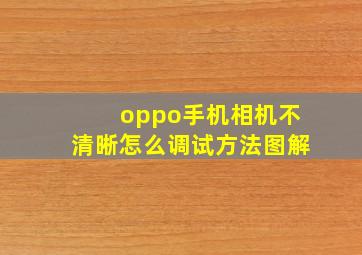 oppo手机相机不清晰怎么调试方法图解